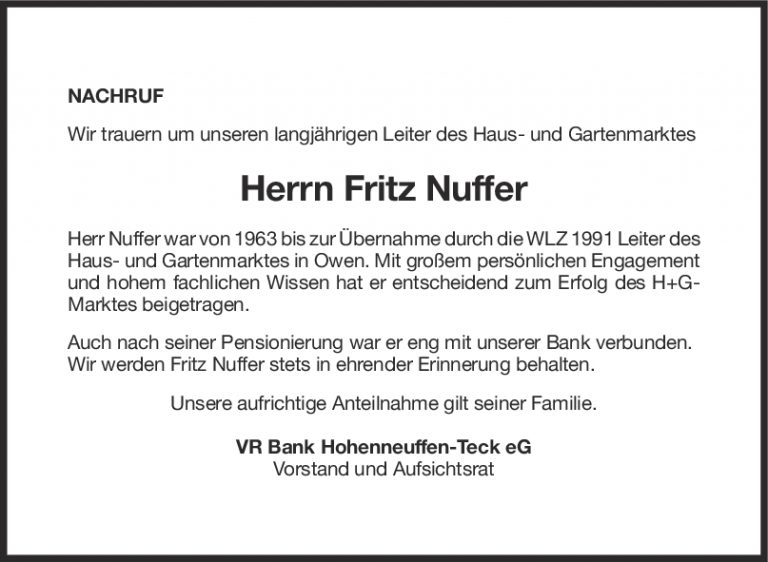 NACHRUF

Wir trauern um unseren langjährigen Leiter des Haus- und Gartenmarktes

Herrn Fritz Nuffer

Herr Nuffer war von 1963 bis zur Übernahme durch die WLZ 1991 Leiter des Haus- und Gartenmarktes in Owen. Mit großem persönlichen Engagement und hohem fachlichen Wissen hat er entscheidend zum Erfolg des H+G-Marktes beigetragen.

Auch nach seiner Pensionierung war er eng mit unserer Bank verbunden. Wir werden Fritz Nuffer stets in ehrender Erinnerung behalten.

Unsere aufrichtige Anteilnahme gilt seiner Familie.

VR Bank Hohenneuffen-Teck eG
Vorstand und Aufsichtsrat